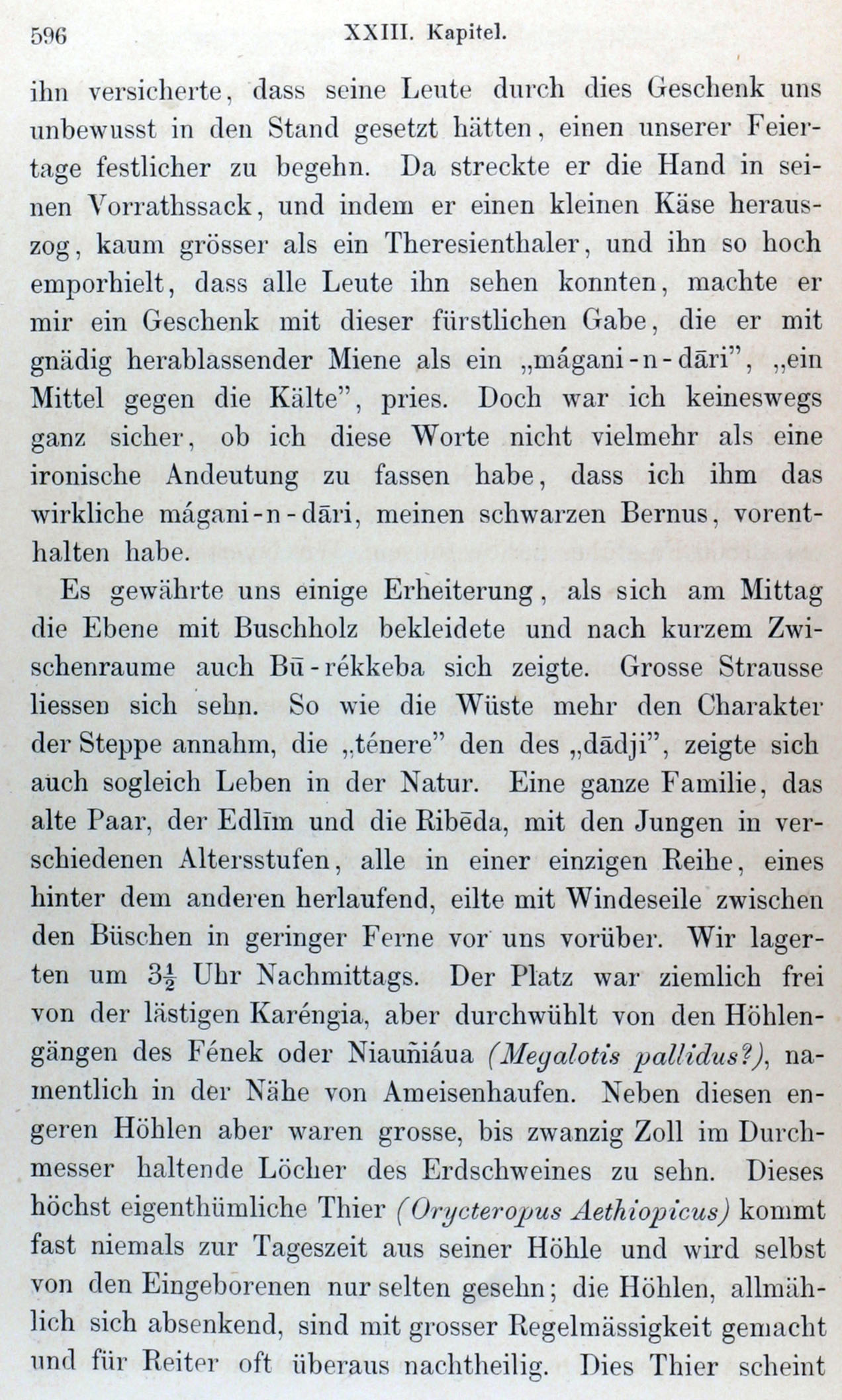 596 XXIII. Kapitel.

ihn versicherte, dass seine Leute durch dies Geschenk uns unbewusst in den Stand gesetzt hätten, einen unserer Feiertage festlicher zu begehn. Da streckte er die Hand in seinen Vorrathssack, und indem er einen kleinen Käse herauszog, kaum grösser als ein Theresienthaler, und ihn so hoch emporhielt, dass alle Leute ihn sehen konnten, machte er mir ein Geschenk mit dieser fürstlichen Gabe, die er mit gnädig herablassender Miene als ein „mágani-n-dāri", „ein Mittel gegen die Kälte", pries. Doch war ich keineswegs ganz sicher, ob ich diese Worte nicht vielmehr als eine ironische Andeutung zu fassen habe, dass ich ihm das wirkliche mágani-n-dāri, meinen schwarzen Bernus, vorenthalten habe.

Es gewährte uns einige Erheiterung, als sich am Mittag die Ebene mit Buschholz bekleidete und nach kurzem Zwischenraume auch Bū-rékkeba sich zeigte. Grosse Strausse liessen sich sehn. So wie die Wüste mehr den Charakter der Steppe annahm, die „ténere" den des „dādji", zeigte sich auch sogleich Leben in der Natur. Eine ganze Familie, das alte Paar, der Edlīm und die Ribēda, mit den Jungen in verschiedenen Altersstufen, alle in einer einzigen Reihe, eines hinter dem anderen herlaufend, eilte mit Windeseile zwischen den Büschen in geringer Ferne vor uns vorüber. Wir lagerten um $3\frac{1}{2}$ Uhr Nachmittags. Der Platz war ziemlich frei von der lästigen Karéngia, aber durchwühlt von den Höhlengängen des Fének oder Niauñiáua (Megalotis pallidus?), namentlich in der Nähe von Ameisenhaufen. Neben diesen engeren Höhlen aber waren grosse, bis zwanzig Zoll im Durchmesser haltende Löcher des Erdschweines zu sehn. Dieses höchst eigenthümliche Thier (Orycteropus Aethiopicus) kommt fast niemals zur Tageszeit aus seiner Höhle und wird selbst von den Eingeborenen nur selten gesehn; die Höhlen, allmählich sich absenkend, sind mit grosser Regelmässigkeit gemacht und für Reiter oft überaus nachtheilig. Dies Thier scheint